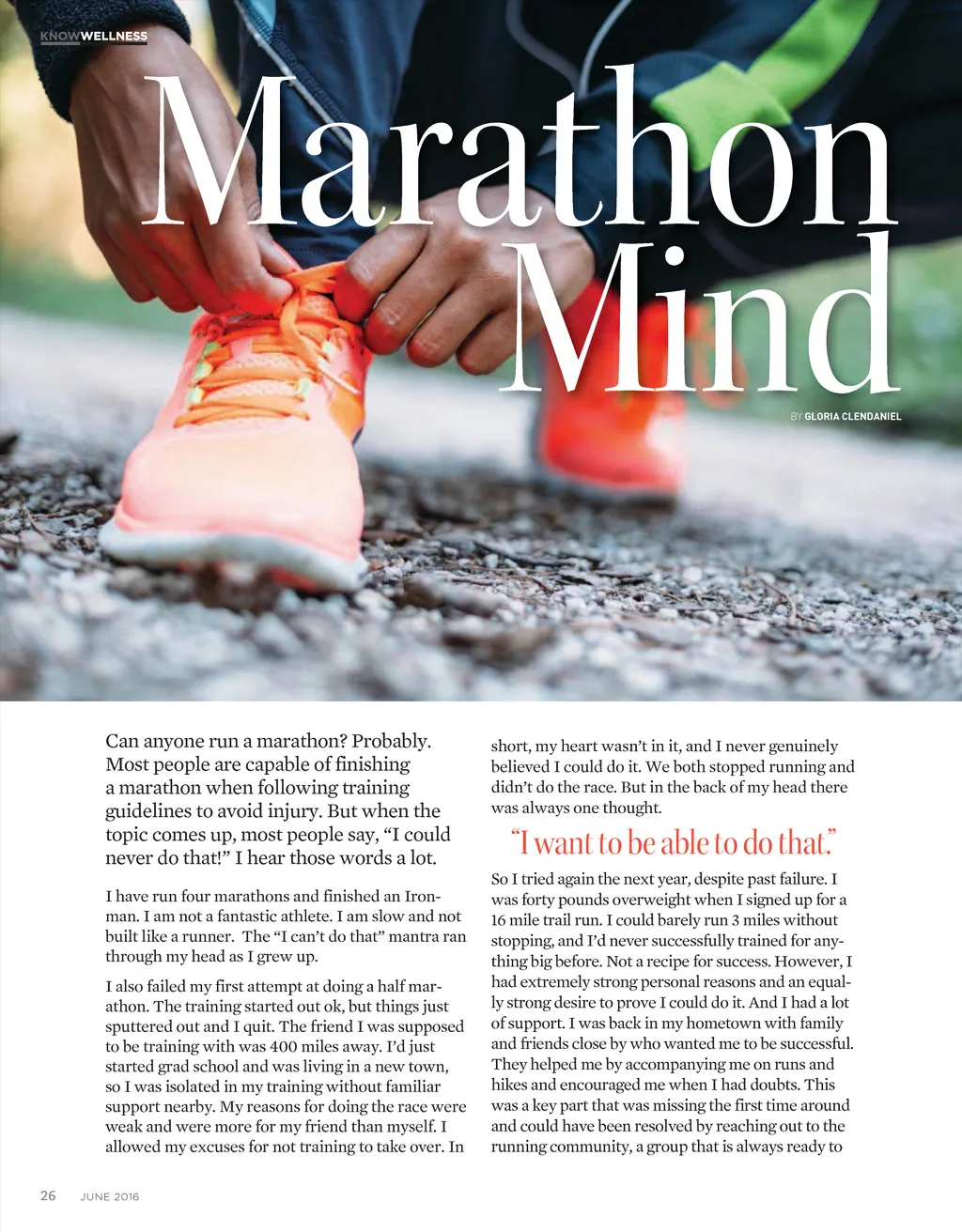 KNOWWELLNESS

Marathon Mind

BY GLORIA CLENDANIEL

Can anyone run a marathon? Probably. Most people are capable of finishing a marathon when following training guidelines to avoid injury. But when the topic comes up, most people say, “I could never do that!” I hear those words a lot.

I have run four marathons and finished an Ironman. I am not a fantastic athlete. I am slow and not built like a runner. The “I can’t do that” mantra ran through my head as I grew up.

I also failed my first attempt at doing a half marathon. The training started out ok, but things just sputtered out and I quit. The friend I was supposed to be training with was 400 miles away. I’d just started grad school and was living in a new town, so I was isolated in my training without familiar support nearby. My reasons for doing the race were weak and were more for my friend than myself. I allowed my excuses for not training to take over. In short, my heart wasn’t in it, and I never genuinely believed I could do it. We both stopped running and didn’t do the race. But in the back of my head there was always one thought.

“I want to be able to do that.”

So I tried again the next year, despite past failure. I was forty pounds overweight when I signed up for a 16 mile trail run. I could barely run 3 miles without stopping, and I’d never successfully trained for anything big before. Not a recipe for success. However, I had extremely strong personal reasons and an equally strong desire to prove I could do it. And I had a lot of support. I was back in my hometown with family and friends close by who wanted me to be successful. They helped me by accompanying me on runs and hikes and encouraged me when I had doubts. This was a key part that was missing the first time around and could have been resolved by reaching out to the running community, a group that is always ready to

26 JUNE 2016